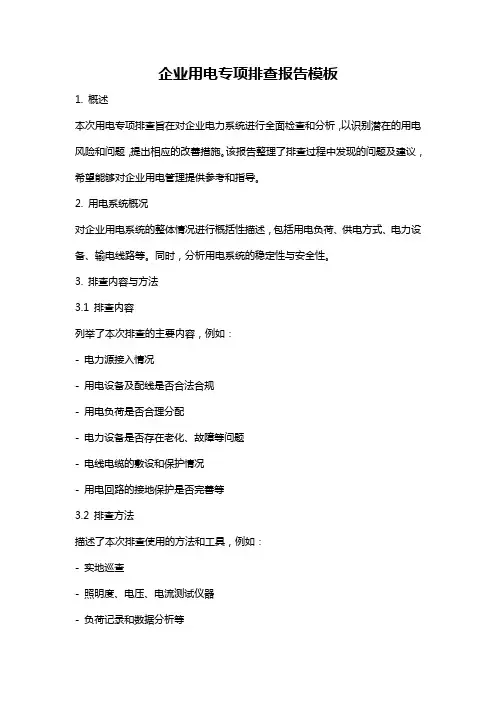 企业用电专项排查报告模板

1. 概述

本次用电专项排查旨在对企业电力系统进行全面检查和分析，以识别潜在的用电风险和问题，提出相应的改善措施。该报告整理了排查过程中发现的问题及建议，希望能够对企业用电管理提供参考和指导。

2. 用电系统概况

对企业用电系统的整体情况进行概括性描述，包括用电负荷、供电方式、电力设备、输电线路等。同时，分析用电系统的稳定性与安全性。

3. 排查内容与方法

3.1 排查内容

列举了本次排查的主要内容，例如：

- 电力源接入情况

- 用电设备及配线是否合法合规

- 用电负荷是否合理分配

- 电力设备是否存在老化、故障等问题

- 电线电缆的敷设和保护情况

- 用电回路的接地保护是否完善等

3.2 排查方法

描述了本次排查使用的方法和工具，例如：

- 实地巡查

- 照明度、电压、电流测试仪器

- 负荷记录和数据分析等